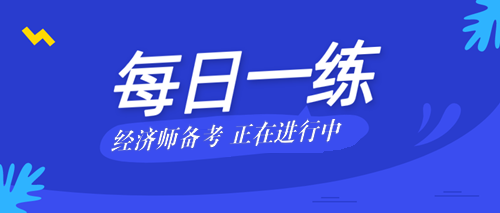 每日一练

经济师备考 正在进行中